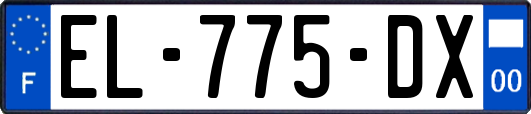 F

EL-775-DX

00